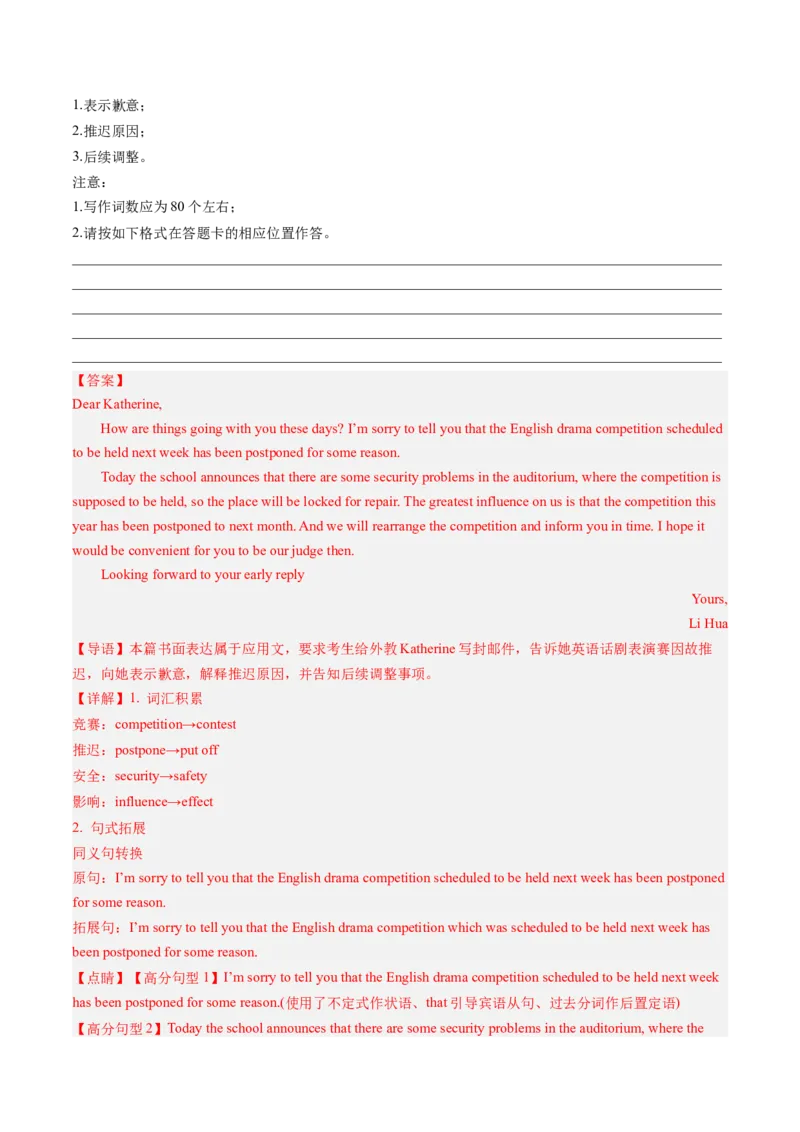 1.表示歉意；
2.推迟原因；
3.后续调整。
注意：
1.写作词数应为 80 个左右；
2.请按如下格式在答题卡的相应位置作答。

【答案】
Dear Katherine,

How are things going with you these days? I'm sorry to tell you that the English drama competition scheduled to be held next week has been postponed for some reason.

Today the school announces that there are some security problems in the auditorium, where the competition is supposed to be held, so the place will be locked for repair. The greatest influence on us is that the competition this year has been postponed to next month. And we will rearrange the competition and inform you in time. I hope it would be convenient for you to be our judge then.

Looking forward to your early reply

Yours,
Li Hua

【导语】本篇书面表达属于应用文，要求考生给外教 Katherine 写封邮件，告诉她英语话剧表演赛因故推迟，向她表示歉意，解释推迟原因，并告知后续调整事项。

【详解】1. 词汇积累
竞赛：competition→contest
推迟：postpone→put off
安全：security→safety
影响：influence→effect
2. 句式拓展
同义句转换
原句：I'm sorry to tell you that the English drama competition scheduled to be held next week has been postponed for some reason.
拓展句：I'm sorry to tell you that the English drama competition which was scheduled to be held next week has been postponed for some reason.

【点睛】【高分句型 1】I'm sorry to tell you that the English drama competition scheduled to be held next week has been postponed for some reason.(使用了不定式作状语、that 引导宾语从句、过去分词作后置定语)

【高分句型 2】Today the school announces that there are some security problems in the auditorium, where the